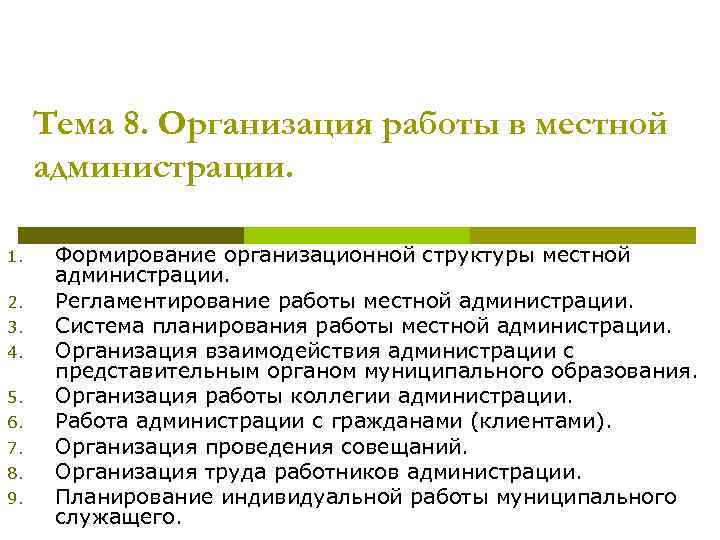 Тема 8. Организация работы в местной администрации.

1. Формирование организационной структуры местной администрации.
2. Регламентирование работы местной администрации.
3. Система планирования работы местной администрации.
4. Организация взаимодействия администрации с представительным органом муниципального образования.
5. Организация работы коллегии администрации.
6. Работа администрации с гражданами (клиентами).
7. Организация проведения совещаний.
8. Организация труда работников администрации.
9. Планирование индивидуальной работы муниципального служащего.